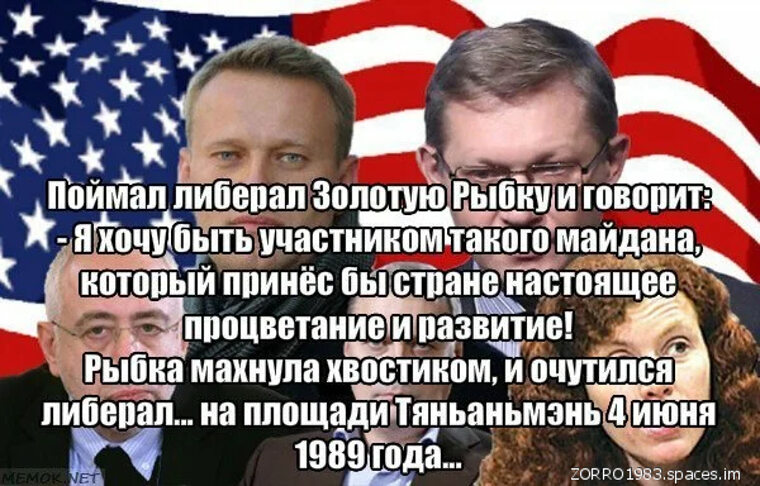 Поймал либерал Золотую Рыбку и говорит:
- Я хочу быть участником такого майдана, который принёс бы стране настоящее процветание и развитие!
Рыбка махнула хвостиком, и очутился либерал... на площади Тяньаньмэнь 4 июня 1989 года...

MEMOK.NET
ZORRO1983.spaces.im